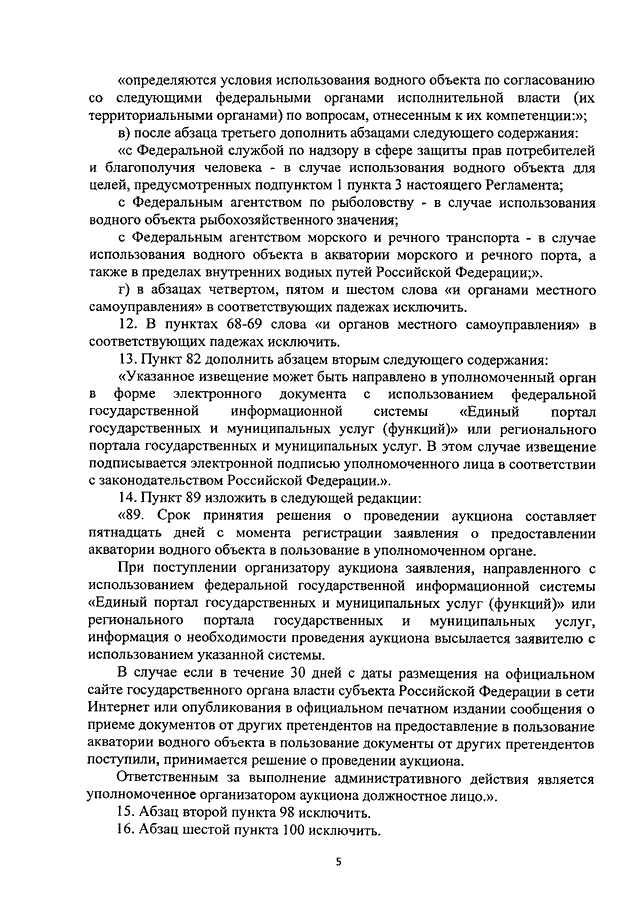 «определяются условия использования водного объекта по согласованию со следующими федеральными органами исполнительной власти (их территориальными органами) по вопросам, отнесенным к их компетенции:»;

в) после абзаца третьего дополнить абзацами следующего содержания:

«с Федеральной службой по надзору в сфере защиты прав потребителей и благополучия человека - в случае использования водного объекта для целей, предусмотренных подпунктом 1 пункта 3 настоящего Регламента;

с Федеральным агентством по рыболовству - в случае использования водного объекта рыбохозяйственного значения;

с Федеральным агентством морского и речного транспорта - в случае использования водного объекта в акватории морского и речного порта, а также в пределах внутренних водных путей Российской Федерации;».

г) в абзацах четвертом, пятом и шестом слова «и органами местного самоуправления» в соответствующих падежах исключить.

12. В пунктах 68-69 слова «и органов местного самоуправления» в соответствующих падежах исключить.

13. Пункт 82 дополнить абзацем вторым следующего содержания:

«Указанное извещение может быть направлено в уполномоченный орган в форме электронного документа с использованием федеральной государственной информационной системы «Единый портал государственных и муниципальных услуг (функций)» или регионального портала государственных и муниципальных услуг. В этом случае извещение подписывается электронной подписью уполномоченного лица в соответствии с законодательством Российской Федерации.».

14. Пункт 89 изложить в следующей редакции:

«89. Срок принятия решения о проведении аукциона составляет пятнадцать дней с момента регистрации заявления о предоставлении акватории водного объекта в пользование в уполномоченном органе.

При поступлении организатору аукциона заявления, направленного с использованием федеральной государственной информационной системы «Единый портал государственных и муниципальных услуг (функций)» или регионального портала государственных и муниципальных услуг, информация о необходимости проведения аукциона высылается заявителю с использованием указанной системы.

В случае если в течение 30 дней с даты размещения на официальном сайте государственного органа власти субъекта Российской Федерации в сети Интернет или опубликования в официальном печатном издании сообщения о приеме документов от других претендентов на предоставление в пользование акватории водного объекта в пользование документы от других претендентов поступили, принимается решение о проведении аукциона.

Ответственным за выполнение административного действия является уполномоченное организатором аукциона должностное лицо.».

15. Абзац второй пункта 98 исключить.

16. Абзац шестой пункта 100 исключить.

5